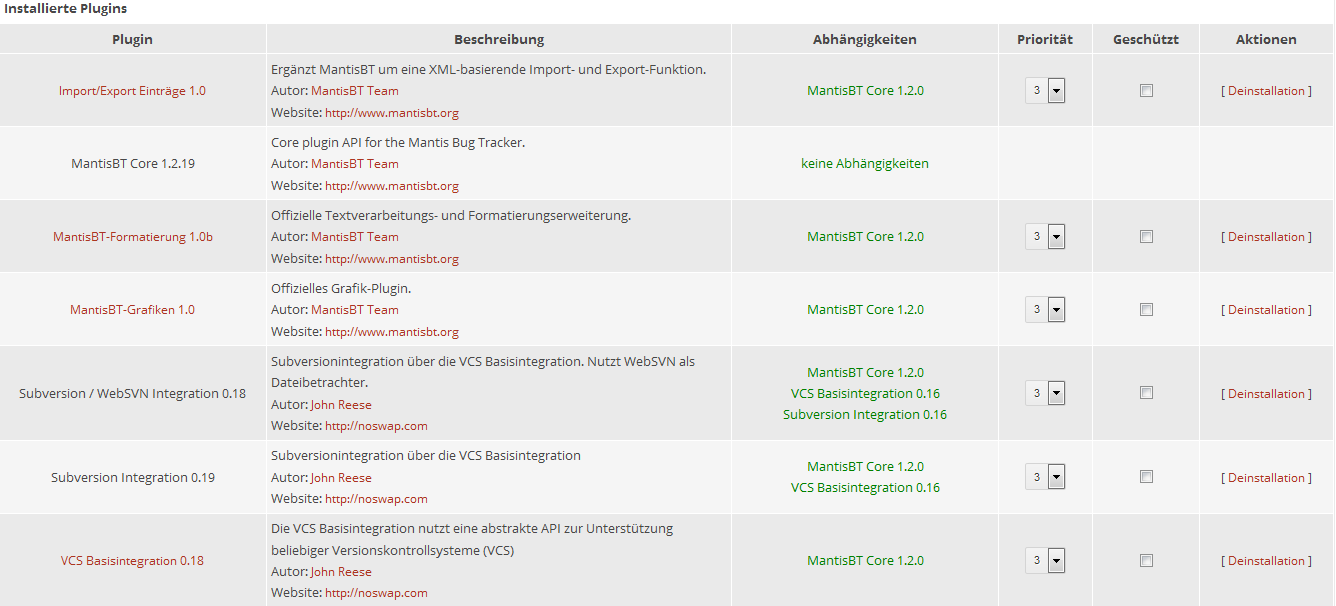 Installierte Plugins

| Plugin | Beschreibung | Abhängigkeiten | Priorität | Geschützt | Aktionen |
|---|---|---|---|---|---|
| Import/Export Einträge 1.0 | Ergänzt MantisBT um eine XML-basierende Import- und Export-Funktion. Autor: MantisBT Team Website: http://www.mantisbt.org | MantisBT Core 1.2.0 | 3 | | [ Deinstallation ] |
| MantisBT Core 1.2.19 | Core plugin API for the Mantis Bug Tracker. Autor: MantisBT Team Website: http://www.mantisbt.org | keine Abhängigkeiten | | | |
| MantisBT-Formatierung 1.0b | Offizielle Textverarbeitungs- und Formatierungserweiterung. Autor: MantisBT Team Website: http://www.mantisbt.org | MantisBT Core 1.2.0 | 3 | | [ Deinstallation ] |
| MantisBT-Grafiken 1.0 | Offizielles Grafik-Plugin. Autor: MantisBT Team Website: http://www.mantisbt.org | MantisBT Core 1.2.0 | 3 | | [ Deinstallation ] |
| Subversion / WebSVN Integration 0.18 | Subversionintegration über die VCS Basisintegration. Nutzt WebSVN als Dateibetrachter. Autor: John Reese Website: http://noswap.com | MantisBT Core 1.2.0 VCS Basisintegration 0.16 Subversion Integration 0.16 | 3 | | [ Deinstallation ] |
| Subversion Integration 0.19 | Subversionintegration über die VCS Basisintegration Autor: John Reese Website: http://noswap.com | MantisBT Core 1.2.0 VCS Basisintegration 0.16 | 3 | | [ Deinstallation ] |
| VCS Basisintegration 0.18 | Die VCS Basisintegration nutzt eine abstrakte API zur Unterstützung beliebiger Versionskontrollsysteme (VCS) Autor: John Reese Website: http://noswap.com | MantisBT Core 1.2.0 | 3 | | [ Deinstallation ] |